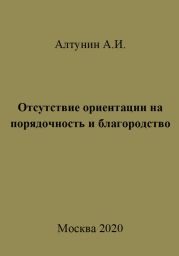 Алтунин А.И.

Отсутствие ориентации на порядочность и благородство

Москва 2020